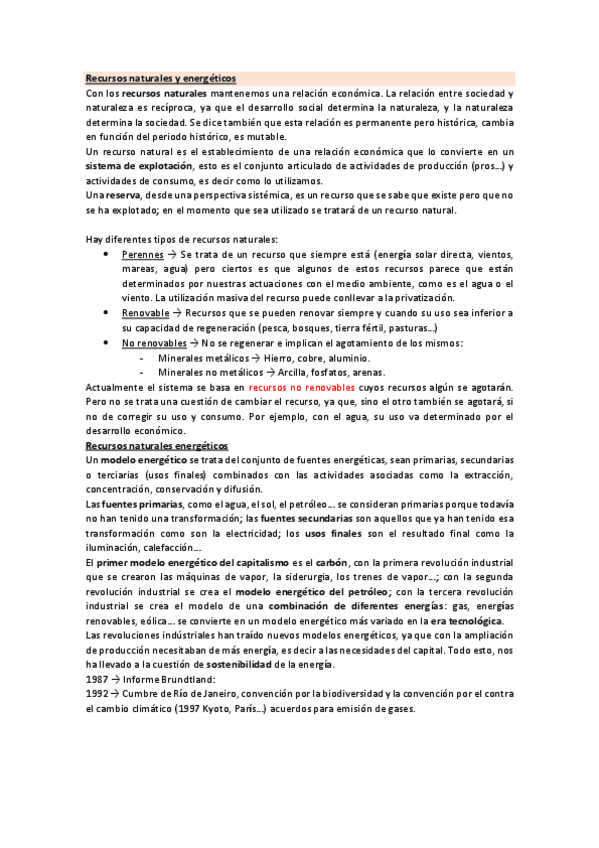 Recursos naturales y energéticos

Con los recursos naturales mantenemos una relación económica. La relación entre sociedad y naturaleza es recíproca, ya que el desarrollo social determina la naturaleza, y la naturaleza determina la sociedad. Se dice también que esta relación es permanente pero histórica, cambia en función del periodo histórico, es mutable.

Un recurso natural es el establecimiento de una relación económica que lo convierte en un sistema de explotación, esto es el conjunto articulado de actividades de producción (pros...) y actividades de consumo, es decir como lo utilizamos.

Una reserva, desde una perspectiva sistémica, es un recurso que se sabe que existe pero que no se ha explotado; en el momento que sea utilizado se tratará de un recurso natural.

Hay diferentes tipos de recursos naturales:

• Perennes → Se trata de un recurso que siempre está (energía solar directa, vientos, mareas, agua) pero ciertos es que algunos de estos recursos parece que están determinados por nuestras actuaciones con el medio ambiente, como es el agua o el viento. La utilización masiva del recurso puede conllevar a la privatización.

• Renovable → Recursos que se pueden renovar siempre y cuando su uso sea inferior a su capacidad de regeneración (pesca, bosques, tierra fértil, pasturas...)

• No renovables → No se regenerar e implican el agotamiento de los mismos:
- Minerales metálicos → Hierro, cobre, aluminio.
- Minerales no metálicos → Arcilla, fosfatos, arenas.

Actualmente el sistema se basa en recursos no renovables cuyos recursos algún se agotarán. Pero no se trata una cuestión de cambiar el recurso, ya que, sino el otro también se agotará, si no de corregir su uso y consumo. Por ejemplo, con el agua, su uso va determinado por el desarrollo económico.

Recursos naturales energéticos

Un modelo energético se trata del conjunto de fuentes energéticas, sean primarias, secundarias o terciarias (usos finales) combinados con las actividades asociadas como la extracción, concentración, conservación y difusión.

Las fuentes primarias, como el agua, el sol, el petróleo... se consideran primarias porque todavía no han tenido una transformación; las fuentes secundarias son aquellos que ya han tenido esa transformación como son la electricidad; los usos finales son el resultado final como la iluminación, calefacción...

El primer modelo energético del capitalismo es el carbón, con la primera revolución industrial que se crearon las máquinas de vapor, la siderurgia, los trenes de vapor...; con la segunda revolución industrial se crea el modelo energético del petróleo; con la tercera revolución industrial se crea el modelo de una combinación de diferentes energías: gas, energías renovables, eólica... se convierte en un modelo energético más variado en la era tecnológica.

Las revoluciones indústriales han traído nuevos modelos energéticos, ya que con la ampliación de producción necesitaban de más energía, es decir a las necesidades del capital. Todo esto, nos ha llevado a la cuestión de sostenibilidad de la energía.

1987 → Informe Brundtland:

1992 → Cumbre de Río de Janeiro, convención por la biodiversidad y la convención por el contra el cambio climático (1997 Kyoto, París...) acuerdos para emisión de gases.